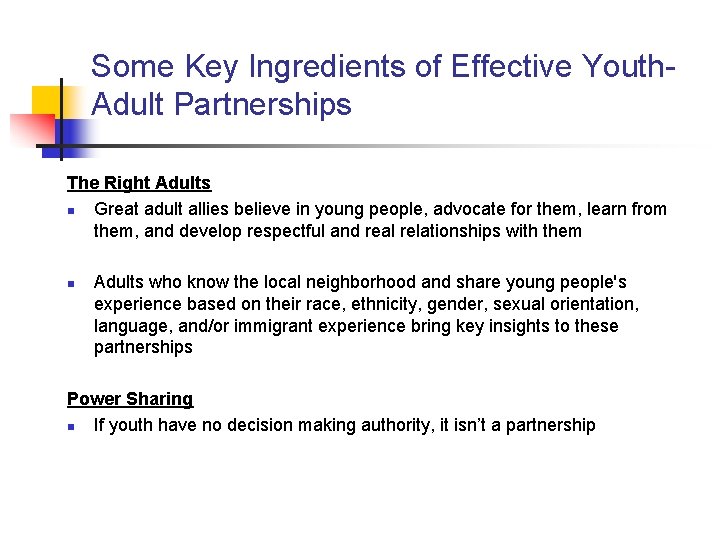 Some Key Ingredients of Effective Youth-Adult Partnerships

The Right Adults

• Great adult allies believe in young people, advocate for them, learn from them, and develop respectful and real relationships with them

• Adults who know the local neighborhood and share young people's experience based on their race, ethnicity, gender, sexual orientation, language, and/or immigrant experience bring key insights to these partnerships

Power Sharing

• If youth have no decision making authority, it isn't a partnership